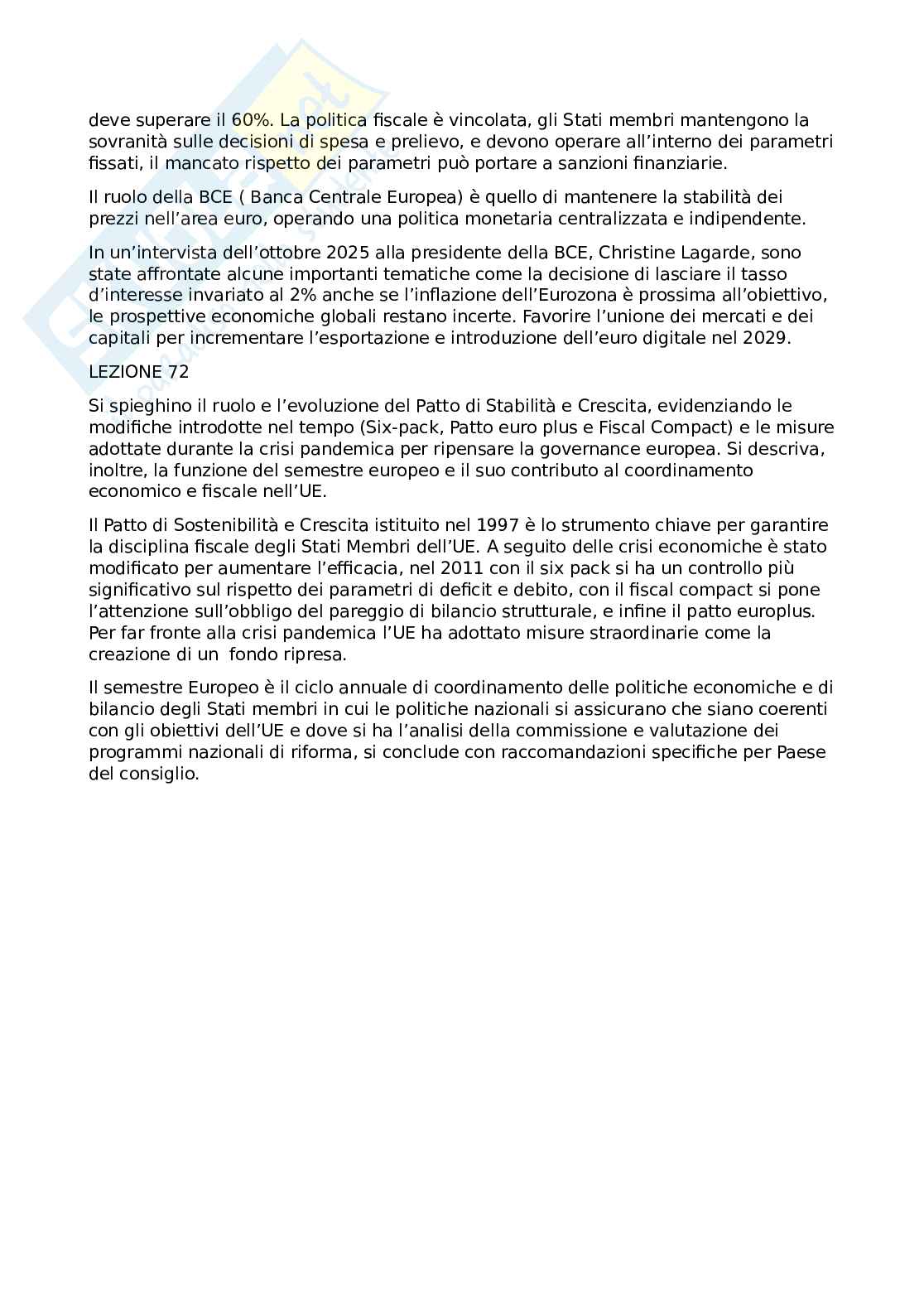 deve superare il 60%. La politica fiscale è vincolata, gli Stati membri mantengono la sovranità sulle decisioni di spesa e prelievo, e devono operare all'interno dei parametri fissati, il mancato rispetto dei parametri può portare a sanzioni finanziarie.

Il ruolo della BCE ( Banca Centrale Europea) è quello di mantenere la stabilità dei prezzi nell'area euro, operando una politica monetaria centralizzata e indipendente.

In un'intervista dell'ottobre 2025 alla presidente della BCE, Christine Lagarde, sono state affrontate alcune importanti tematiche come la decisione di lasciare il tasso d'interesse invariato al 2% anche se l'inflazione dell'Eurozona è prossima all'obiettivo, le prospettive economiche globali restano incerte. Favorire l'unione dei mercati e dei capitali per incrementare l'esportazione e introduzione dell'euro digitale nel 2029.

LEZIONE 72

Si spieghino il ruolo e l'evoluzione del Patto di Stabilità e Crescita, evidenziando le modifiche introdotte nel tempo (Six-pack, Patto euro plus e Fiscal Compact) e le misure adottate durante la crisi pandemica per ripensare la governance europea. Si descriva, inoltre, la funzione del semestre europeo e il suo contributo al coordinamento economico e fiscale nell'UE.

Il Patto di Sostenibilità e Crescita istituito nel 1997 è lo strumento chiave per garantire la disciplina fiscale degli Stati Membri dell'UE. A seguito delle crisi economiche è stato modificato per aumentare l'efficacia, nel 2011 con il six pack si ha un controllo più significativo sul rispetto dei parametri di deficit e debito, con il fiscal compact si pone l'attenzione sull'obbligo del pareggio di bilancio strutturale, e infine il patto europlus. Per far fronte alla crisi pandemica l'UE ha adottato misure straordinarie come la creazione di un fondo ripresa.

Il semestre Europeo è il ciclo annuale di coordinamento delle politiche economiche e di bilancio degli Stati membri in cui le politiche nazionali si assicurano che siano coerenti con gli obiettivi dell'UE e dove si ha l'analisi della commissione e valutazione dei programmi nazionali di riforma, si conclude con raccomandazioni specifiche per Paese del consiglio.